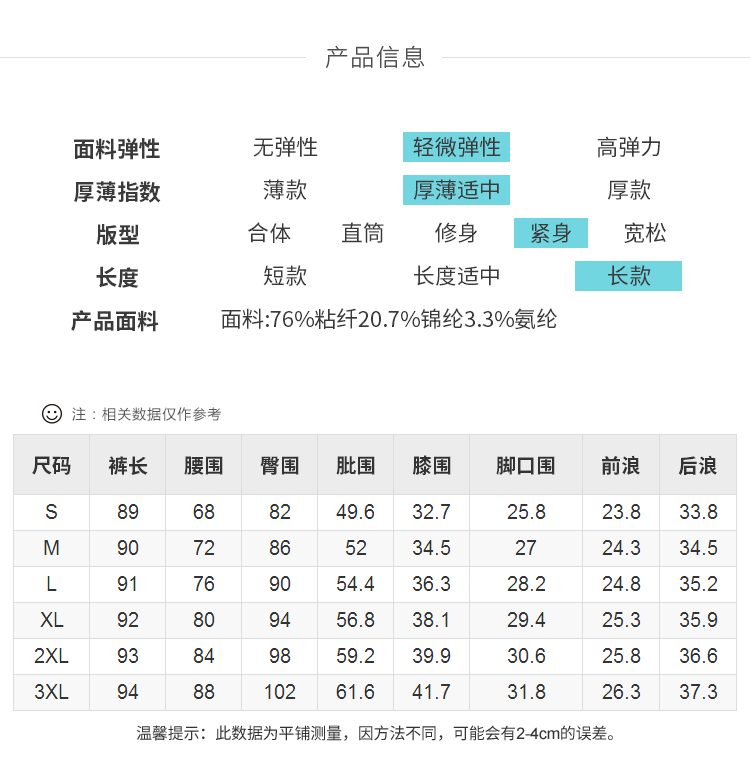 产品信息

面料弹性 无弹性 轻微弹性 高弹力
厚薄指数 薄款 厚薄适中 厚款
版型 合体 直筒 修身 紧身 宽松
长度 短款 长度适中 长款
产品面料 面料:76%粘纤20.7%锦纶3.3%氨纶

注：相关数据仅作参考

| 尺码 | 裤长 | 腰围 | 臀围 | 肶围 | 膝围 | 脚口围 | 前浪 | 后浪 |
|---|---|---|---|---|---|---|---|---|
| S | 89 | 68 | 82 | 49.6 | 32.7 | 25.8 | 23.8 | 33.8 |
| M | 90 | 72 | 86 | 52 | 34.5 | 27 | 24.3 | 34.5 |
| L | 91 | 76 | 90 | 54.4 | 36.3 | 28.2 | 24.8 | 35.2 |
| XL | 92 | 80 | 94 | 56.8 | 38.1 | 29.4 | 25.3 | 35.9 |
| 2XL | 93 | 84 | 98 | 59.2 | 39.9 | 30.6 | 25.8 | 36.6 |
| 3XL | 94 | 88 | 102 | 61.6 | 41.7 | 31.8 | 26.3 | 37.3 |

温馨提示：此数据为平铺测量，因方法不同，可能会有2-4cm的误差。